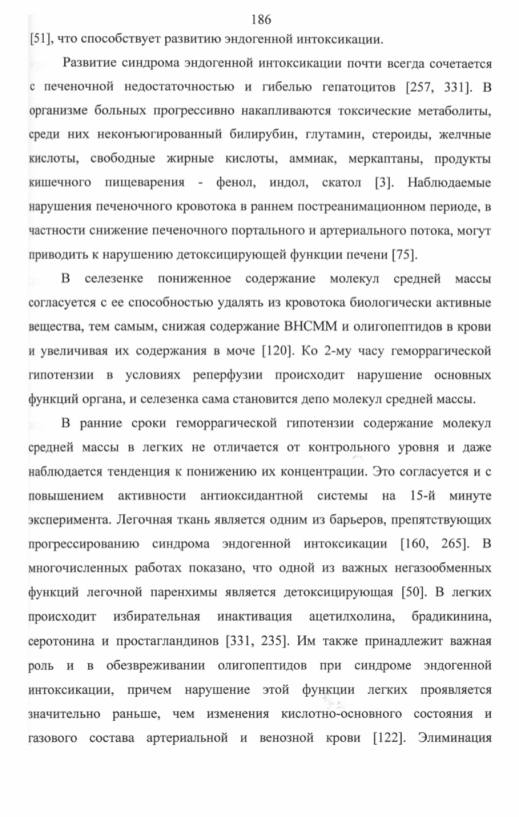 186

[51], что способствует развитию эндогенной интоксикации.

Развитие синдрома эндогенной интоксикации почти всегда сочетается с печеночной недостаточностью и гибелью гепатоцитов [257, 331]. В организме больных прогрессивно накапливаются токсические метаболиты, среди них неконъюгированный билирубин, глутамин, стероиды, желчные кислоты, свободные жирные кислоты, аммиак, меркаптаны, продукты кишечного пищеварения - фенол, индол, скатол [3]. Наблюдаемые нарушения печеночного кровотока в раннем постреанимационном периоде, в частности снижение печеночного портального и артериального потока, могут приводить к нарушению детоксицирующей функции печени [75].

В селезенке пониженное содержание молекул средней массы согласуется с ее способностью удалять из кровотока биологически активные вещества, тем самым, снижая содержание ВНСММ и олигопептидов в крови и увеличивая их содержания в моче [120]. Ко 2-му часу геморрагической гипотензии в условиях реперфузии происходит нарушение основных функций органа, и селезенка сама становится депо молекул средней массы.

В ранние сроки геморрагической гипотензии содержание молекул средней массы в легких не отличается от контрольного уровня и даже наблюдается тенденция к понижению их концентрации. Это согласуется и с повышением активности антиоксидантной системы на 15-й минуте эксперимента. Легочная ткань является одним из барьеров, препятствующих прогрессированию синдрома эндогенной интоксикации [160, 265]. В многочисленных работах показано, что одной из важных негазообменных функций легочной паренхимы является детоксицирующая [50]. В легких происходит избирательная инактивация ацетилхолина, брадикинина, серотонина и простагландинов [331, 235]. Им также принадлежит важная роль и в обезвреживании олигопептидов при синдроме эндогенной интоксикации, причем нарушение этой функции легких проявляется значительно раньше, чем изменения кислотно-основного состояния и газового состава артериальной и венозной крови [122]. Элиминация